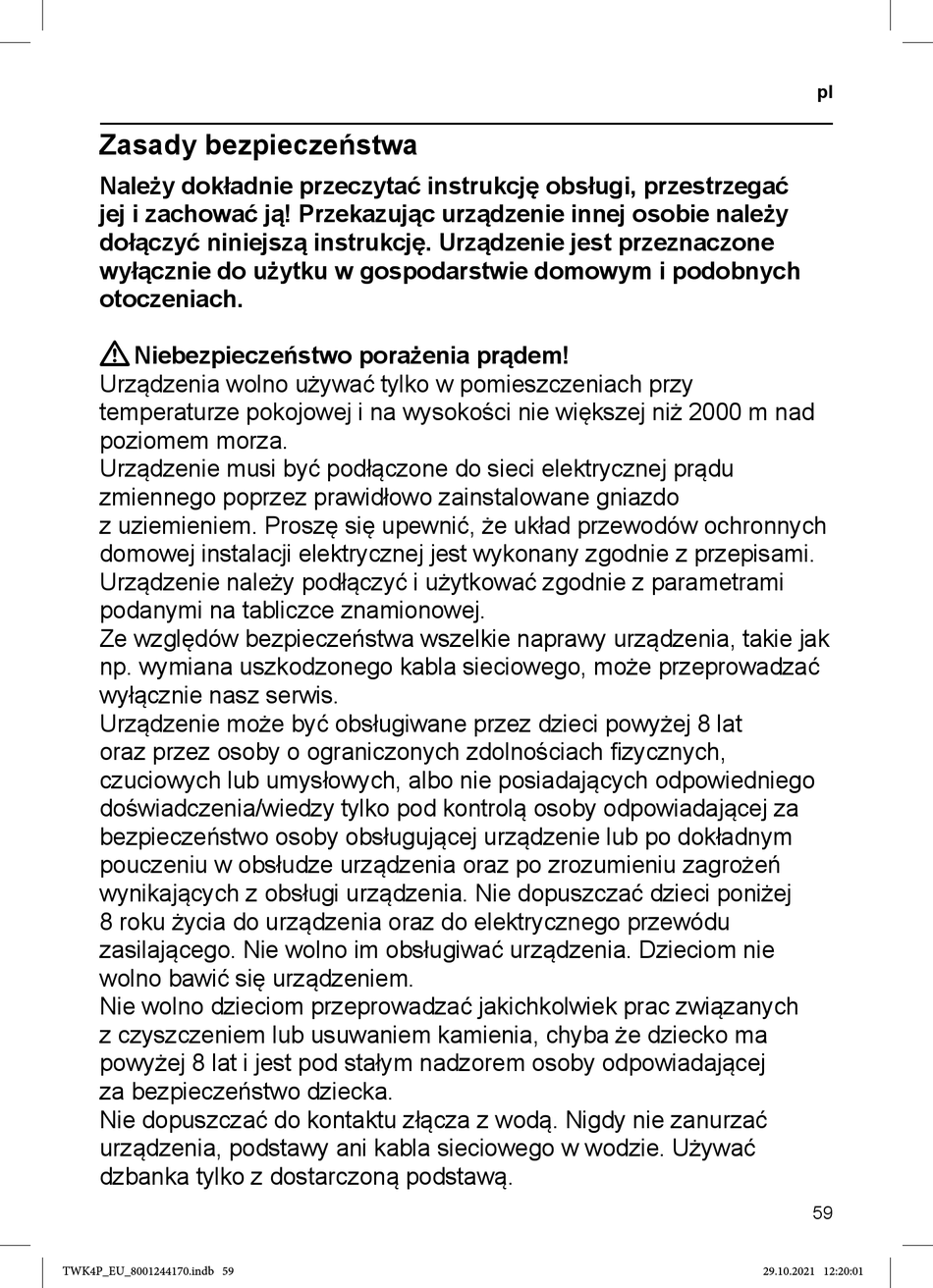 pl

Zasady bezpieczeństwa

Należy dokładnie przeczytać instrukcję obsługi, przestrzegać jej i zachować ją! Przekazując urządzenie innej osobie należy dołączyć niniejszą instrukcję. Urządzenie jest przeznaczone wyłącznie do użytku w gospodarstwie domowym i podobnych otoczeniach.

Niebezpieczeństwo porażenia prądem!
Urządzenia wolno używać tylko w pomieszczeniach przy temperaturze pokojowej i na wysokości nie większej niż 2000 m nad poziomem morza.
Urządzenie musi być podłączone do sieci elektrycznej prądu zmiennego poprzez prawidłowo zainstalowane gniazdo z uziemieniem. Proszę się upewnić, że układ przewodów ochronnych domowej instalacji elektrycznej jest wykonany zgodnie z przepisami.
Urządzenie należy podłączyć i użytkować zgodnie z parametrami podanymi na tabliczce znamionowej.
Ze względów bezpieczeństwa wszelkie naprawy urządzenia, takie jak np. wymiana uszkodzonego kabla sieciowego, może przeprowadzać wyłącznie nasz serwis.
Urządzenie może być obsługiwane przez dzieci powyżej 8 lat oraz przez osoby o ograniczonych zdolnościach fizycznych, czuciowych lub umysłowych, albo nie posiadających odpowiedniego doświadczenia/wiedzy tylko pod kontrolą osoby odpowiadającej za bezpieczeństwo osoby obsługującej urządzenie lub po dokładnym pouczeniu w obsłudze urządzenia oraz po zrozumieniu zagrożeń wynikających z obsługi urządzenia. Nie dopuszczać dzieci poniżej 8 roku życia do urządzenia oraz do elektrycznego przewódu zasilającego. Nie wolno im obsługiwać urządzenia. Dzieciom nie wolno bawić się urządzeniem.
Nie wolno dzieciom przeprowadzać jakichkolwiek prac związanych z czyszczeniem lub usuwaniem kamienia, chyba że dziecko ma powyżej 8 lat i jest pod stałym nadzorem osoby odpowiadającej za bezpieczeństwo dziecka.
Nie dopuszczać do kontaktu złącza z wodą. Nigdy nie zanurzać urządzenia, podstawy ani kabla sieciowego w wodzie. Używać dzbanka tylko z dostarczoną podstawą.

59

TWK4P_EU_8001244170.indb 59 29.10.2021 12:20:01